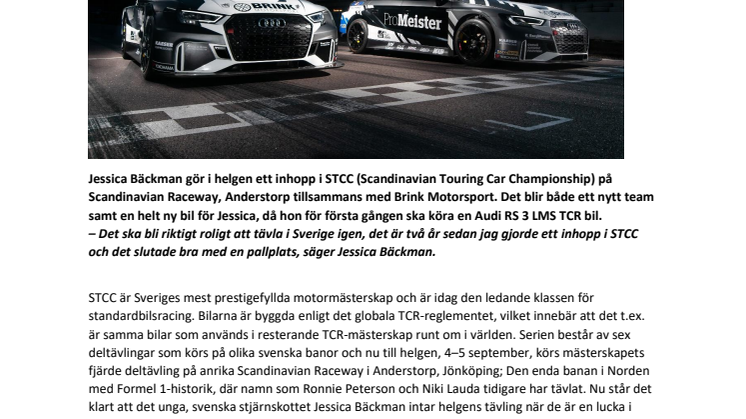 BRINK

ProMeister

Jessica Bäckman gör i helgen ett inhopp i STCC (Scandinavian Touring Car Championship) på Scandinavian Raceway, Anderstorp tillsammans med Brink Motorsport. Det blir både ett nytt team samt en helt ny bil för Jessica, då hon för första gången ska köra en Audi RS 3 LMS TCR bil.
– Det ska bli riktigt roligt att tävla i Sverige igen, det är två år sedan jag gjorde ett inhopp i STCC och det slutade bra med en pallplats, säger Jessica Bäckman.

STCC är Sveriges mest prestigefyllda motormästerskap och är idag den ledande klassen för standardbilsracing. Bilarna är byggda enligt det globala TCR-reglementet, vilket innebär att det t.ex. är samma bilar som används i resterande TCR-mästerskap runt om i världen. Serien består av sex deltävlingar som körs på olika svenska banor och nu till helgen, 4–5 september, körs mästerskapets fjärde deltävling på anrika Scandinavian Raceway i Anderstorp, Jönköping; Den enda banan i Norden med Formel 1-historik, där namn som Ronnie Peterson och Niki Lauda tidigare har tävlat. Nu står det klart att det unga, svenska stjärnskottet Jessica Bäckman intar helgens tävling när de är en lucka i